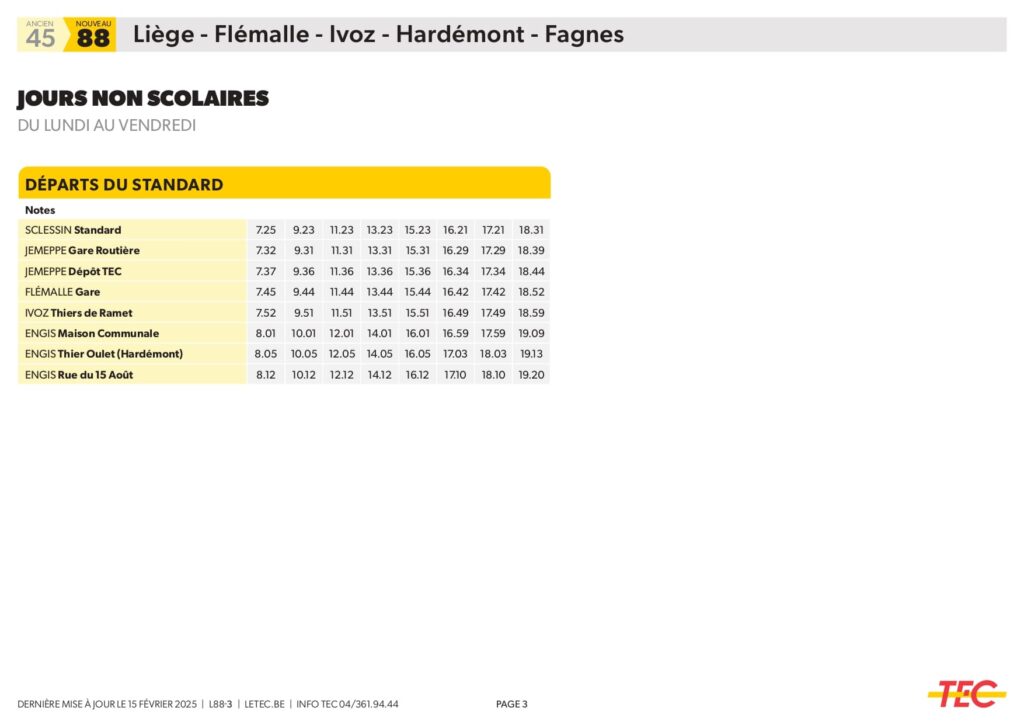 ANCIEN 45 NOUVEAU 88 Liège - Flémalle - Ivoz - Hardémont - Fagnes

JOURS NON SCOLAIRES
DU LUNDI AU VENDREDI

DÉPARTS DU STANDARD

| Notes | | | | | | | | |
|---|---|---|---|---|---|---|---|---|
| SCLESSIN Standard | 7.25 | 9.23 | 11.23 | 13.23 | 15.23 | 16.21 | 17.21 | 18.31 |
| JEMEPPE Gare Routière | 7.32 | 9.31 | 11.31 | 13.31 | 15.31 | 16.29 | 17.29 | 18.39 |
| JEMEPPE Dépôt TEC | 7.37 | 9.36 | 11.36 | 13.36 | 15.36 | 16.34 | 17.34 | 18.44 |
| FLÉMALLE Gare | 7.45 | 9.44 | 11.44 | 13.44 | 15.44 | 16.42 | 17.42 | 18.52 |
| IVOZ Thiers de Ramet | 7.52 | 9.51 | 11.51 | 13.51 | 15.51 | 16.49 | 17.49 | 18.59 |
| ENGIS Maison Communale | 8.01 | 10.01 | 12.01 | 14.01 | 16.01 | 16.59 | 17.59 | 19.09 |
| ENGIS Thier Oulet (Hardémont) | 8.05 | 10.05 | 12.05 | 14.05 | 16.05 | 17.03 | 18.03 | 19.13 |
| ENGIS Rue du 15 Août | 8.12 | 10.12 | 12.12 | 14.12 | 16.12 | 17.10 | 18.10 | 19.20 |

DERNIÈRE MISE À JOUR LE 15 FÉVRIER 2025 | L88-3 | LETEC.BE | INFO TEC 04/361.94.44 PAGE 3

TEC